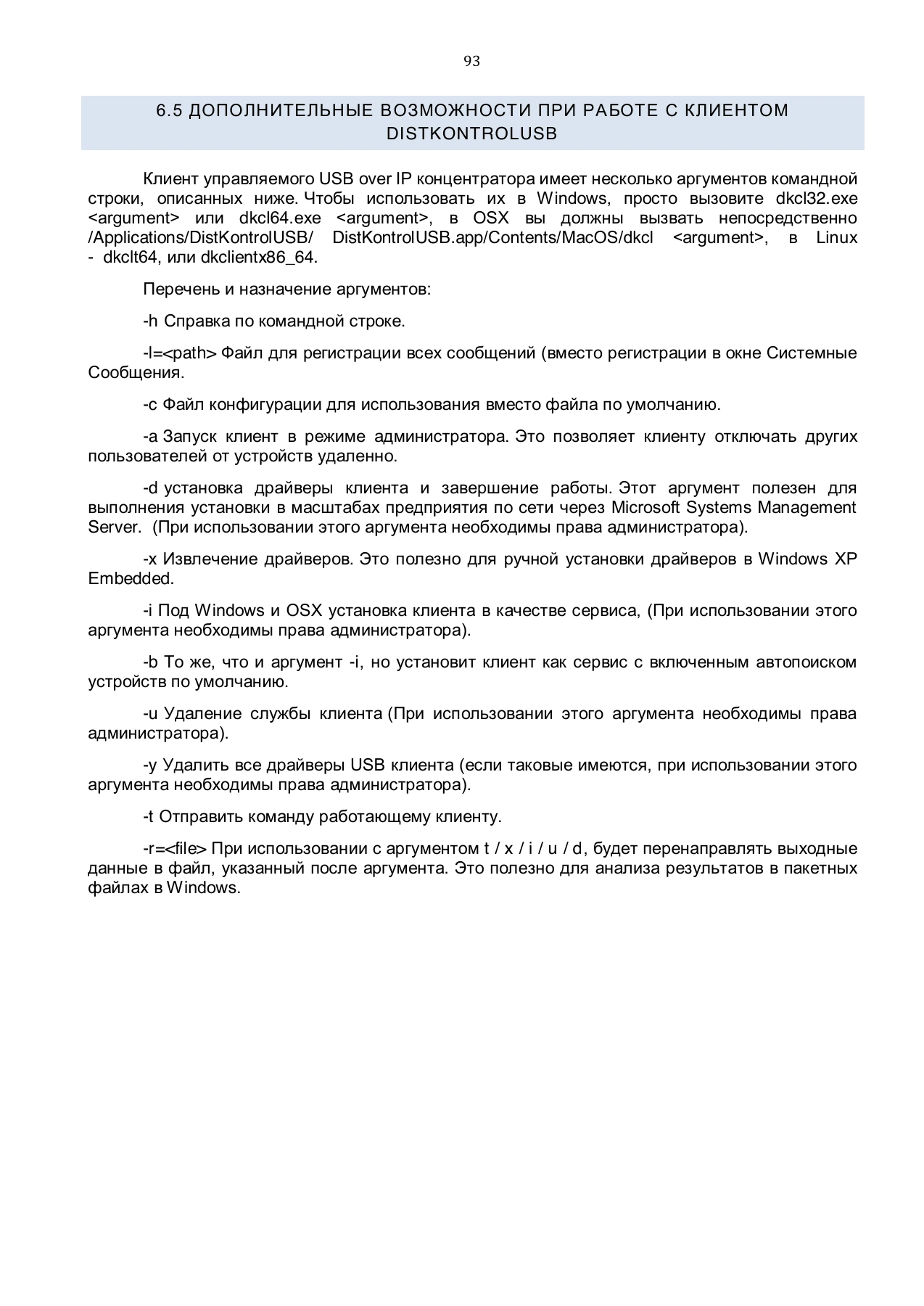 93

6.5 ДОПОЛНИТЕЛЬНЫЕ ВОЗМОЖНОСТИ ПРИ РАБОТЕ С КЛИЕНТОМ DISTKONTROLUSB

Клиент управляемого USB over IP концентратора имеет несколько аргументов командной строки, описанных ниже. Чтобы использовать их в Windows, просто вызовите dkcl32.exe <argument> или dkcl64.exe <argument>, в OSX вы должны вызвать непосредственно /Applications/DistKontrolUSB/ DistKontrolUSB.app/Contents/MacOS/dkcl <argument>, в Linux - dkclt64, или dkclientx86_64.

Перечень и назначение аргументов:

-h Справка по командной строке.

-l=<path> Файл для регистрации всех сообщений (вместо регистрации в окне Системные Сообщения.

-c Файл конфигурации для использования вместо файла по умолчанию.

-a Запуск клиент в режиме администратора. Это позволяет клиенту отключать других пользователей от устройств удаленно.

-d установка драйверы клиента и завершение работы. Этот аргумент полезен для выполнения установки в масштабах предприятия по сети через Microsoft Systems Management Server. (При использовании этого аргумента необходимы права администратора).

-x Извлечение драйверов. Это полезно для ручной установки драйверов в Windows XP Embedded.

-i Под Windows и OSX установка клиента в качестве сервиса, (При использовании этого аргумента необходимы права администратора).

-b То же, что и аргумент -i, но установит клиент как сервис с включенным автопоиском устройств по умолчанию.

-u Удаление службы клиента (При использовании этого аргумента необходимы права администратора).

-y Удалить все драйверы USB клиента (если таковые имеются, при использовании этого аргумента необходимы права администратора).

-t Отправить команду работающему клиенту.

-r=<file> При использовании с аргументом t / x / i / u / d, будет перенаправлять выходные данные в файл, указанный после аргумента. Это полезно для анализа результатов в пакетных файлах в Windows.